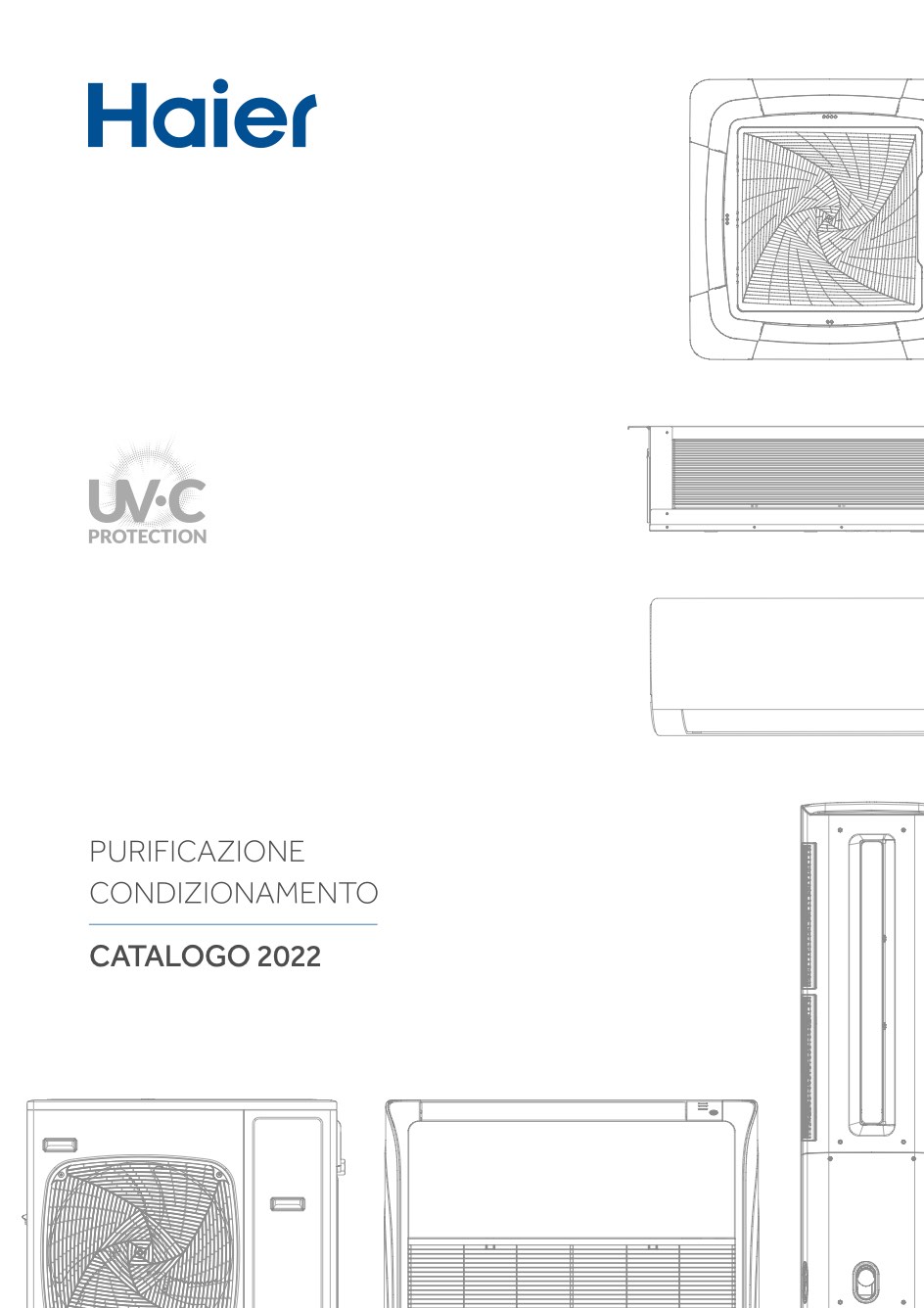 Haier

UV·C
PROTECTION

PURIFICAZIONE
CONDIZIONAMENTO

CATALOGO 2022